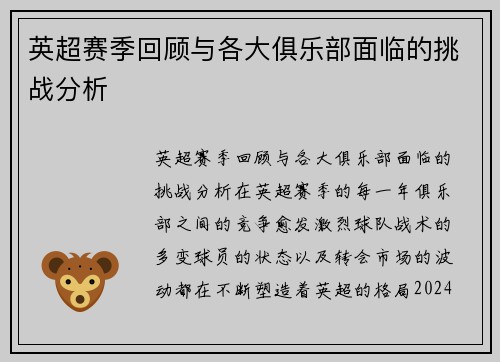 英超赛季回顾与各大俱乐部面临的挑战分析

英超赛季回顾与各大俱乐部面临的挑战分析在英超赛季的每一年俱乐部之间的竞争愈发激烈球队战术的多变球员的状态以及转会市场的波动都在不断塑造着英超的格局2024